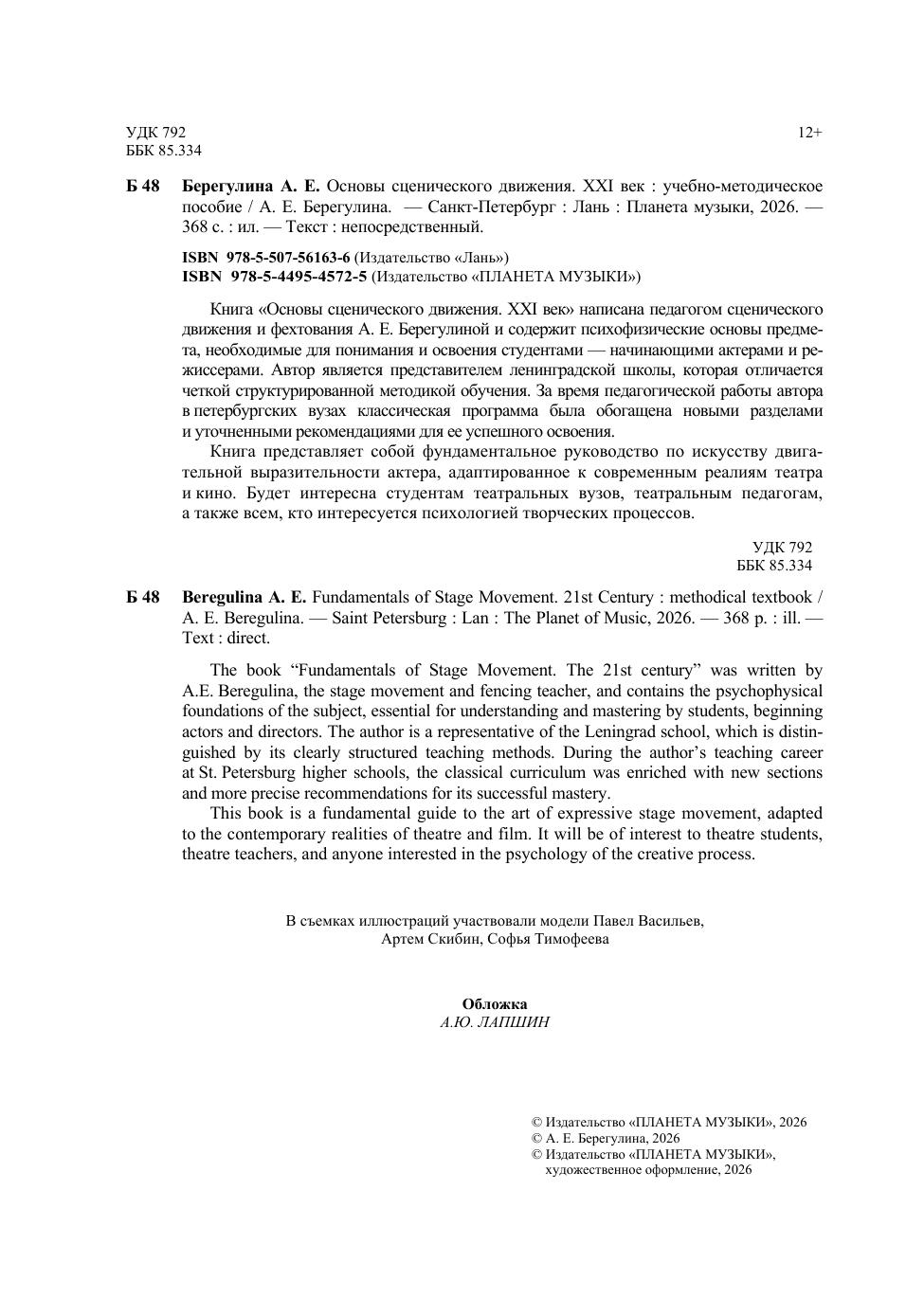 УДК 792
ББК 85.334

12+

Б 48 Берегулина А. Е. Основы сценического движения. XXI век : учебно-методическое пособие / А. Е. Берегулина. — Санкт-Петербург : Лань : Планета музыки, 2026. — 368 с. : ил. — Текст : непосредственный.

ISBN 978-5-507-56163-6 (Издательство «Лань»)
ISBN 978-5-4495-4572-5 (Издательство «ПЛАНЕТА МУЗЫКИ»)

Книга «Основы сценического движения. XXI век» написана педагогом сценического движения и фехтования А. Е. Берегулиной и содержит психофизические основы предмета, необходимые для понимания и освоения студентами — начинающими актерами и режиссерами. Автор является представителем ленинградской школы, которая отличается четкой структурированной методикой обучения. За время педагогической работы автора в петербургских вузах классическая программа была обогащена новыми разделами и уточненными рекомендациями для ее успешного освоения.

Книга представляет собой фундаментальное руководство по искусству двигательной выразительности актера, адаптированное к современным реалиям театра и кино. Будет интересна студентам театральных вузов, театральным педагогам, а также всем, кто интересуется психологией творческих процессов.

УДК 792
ББК 85.334

Б 48 Beregulina A. E. Fundamentals of Stage Movement. 21st Century : methodical textbook / A. E. Beregulina. — Saint Petersburg : Lan : The Planet of Music, 2026. — 368 p. : ill. — Text : direct.

The book “Fundamentals of Stage Movement. The 21st century” was written by A.E. Beregulina, the stage movement and fencing teacher, and contains the psychophysical foundations of the subject, essential for understanding and mastering by students, beginning actors and directors. The author is a representative of the Leningrad school, which is distinguished by its clearly structured teaching methods. During the author’s teaching career at St. Petersburg higher schools, the classical curriculum was enriched with new sections and more precise recommendations for its successful mastery.

This book is a fundamental guide to the art of expressive stage movement, adapted to the contemporary realities of theatre and film. It will be of interest to theatre students, theatre teachers, and anyone interested in the psychology of the creative process.

В съемках иллюстраций участвовали модели Павел Васильев, Артем Скибин, Софья Тимофеева

Обложка
А.Ю. ЛАПШИН

© Издательство «ПЛАНЕТА МУЗЫКИ», 2026
© А. Е. Берегулина, 2026
© Издательство «ПЛАНЕТА МУЗЫКИ», художественное оформление, 2026